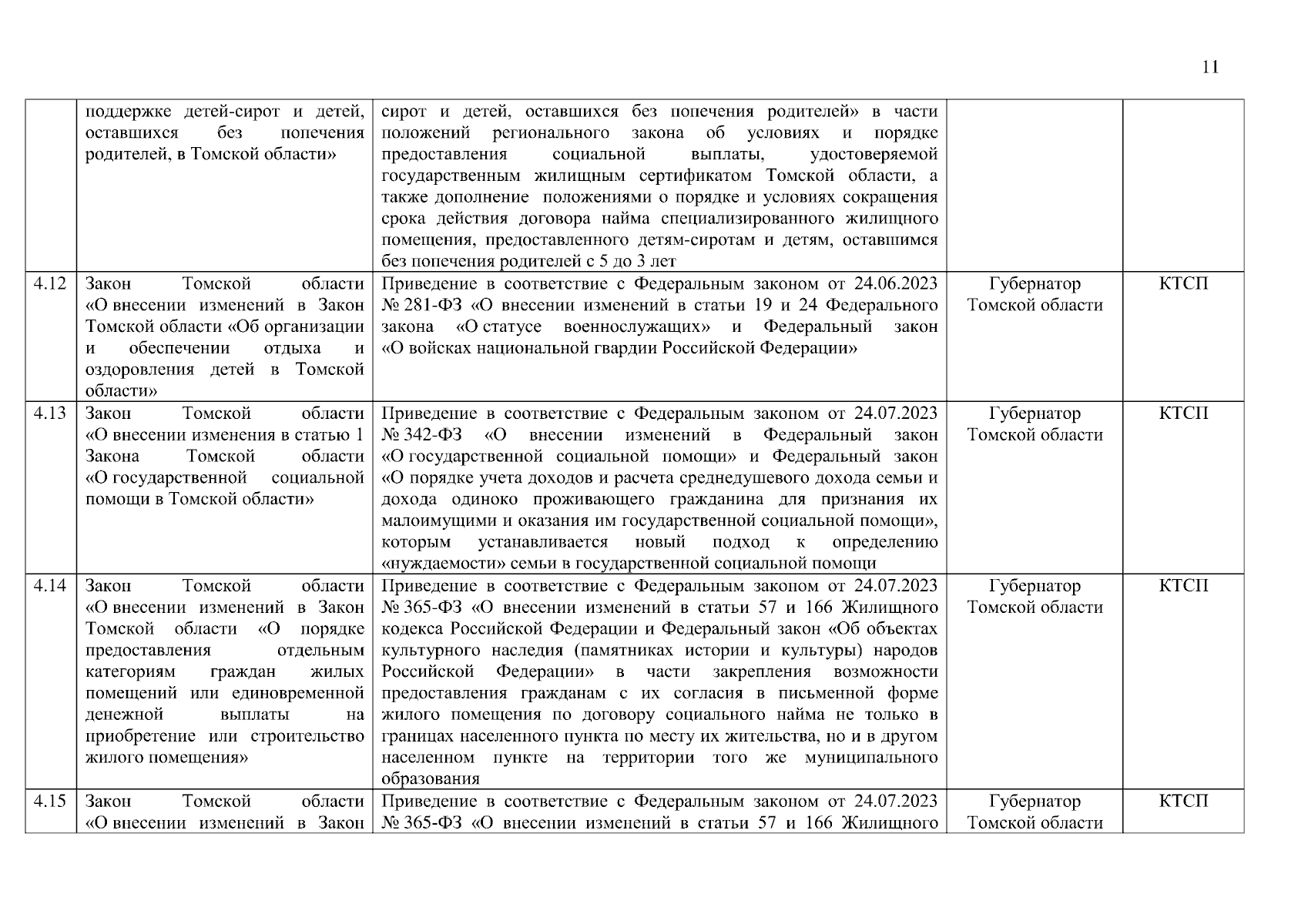 11

|  |  |  |  |  |
|---|---|---|---|---|
|  | поддержке детей-сирот и детей, оставшихся без попечения родителей, в Томской области» | сирот и детей, оставшихся без попечения родителей» в части положений регионального закона об условиях и порядке предоставления социальной выплаты, удостоверяемой государственным жилищным сертификатом Томской области, а также дополнение положениями о порядке и условиях сокращения срока действия договора найма специализированного жилищного помещения, предоставленного детям-сиротам и детям, оставшимся без попечения родителей с 5 до 3 лет |  |  |
| 4.12 | Закон Томской области «О внесении изменений в Закон Томской области «Об организации и обеспечении отдыха и оздоровления детей в Томской области» | Приведение в соответствие с Федеральным законом от 24.06.2023 № 281-ФЗ «О внесении изменений в статьи 19 и 24 Федерального закона «О статусе военнослужащих» и Федеральный закон «О войсках национальной гвардии Российской Федерации» | Губернатор Томской области | КТСП |
| 4.13 | Закон Томской области «О внесении изменения в статью 1 Закона Томской области «О государственной социальной помощи в Томской области» | Приведение в соответствие с Федеральным законом от 24.07.2023 № 342-ФЗ «О внесении изменений в Федеральный закон «О государственной социальной помощи» и Федеральный закон «О порядке учета доходов и расчета среднедушевого дохода семьи и дохода одиноко проживающего гражданина для признания их малоимущими и оказания им государственной социальной помощи», которым устанавливается новый подход к определению «нуждаемости» семьи в государственной социальной помощи | Губернатор Томской области | КТСП |
| 4.14 | Закон Томской области «О внесении изменений в Закон Томской области «О порядке предоставления отдельным категориям граждан жилых помещений или единовременной денежной выплаты на приобретение или строительство жилого помещения» | Приведение в соответствие с Федеральным законом от 24.07.2023 № 365-ФЗ «О внесении изменений в статьи 57 и 166 Жилищного кодекса Российской Федерации и Федеральный закон «Об объектах культурного наследия (памятниках истории и культуры) народов Российской Федерации» в части закрепления возможности предоставления гражданам с их согласия в письменной форме жилого помещения по договору социального найма не только в границах населенного пункта по месту их жительства, но и в другом населенном пункте на территории того же муниципального образования | Губернатор Томской области | КТСП |
| 4.15 | Закон Томской области «О внесении изменений в Закон | Приведение в соответствие с Федеральным законом от 24.07.2023 № 365-ФЗ «О внесении изменений в статьи 57 и 166 Жилищного | Губернатор Томской области | КТСП |